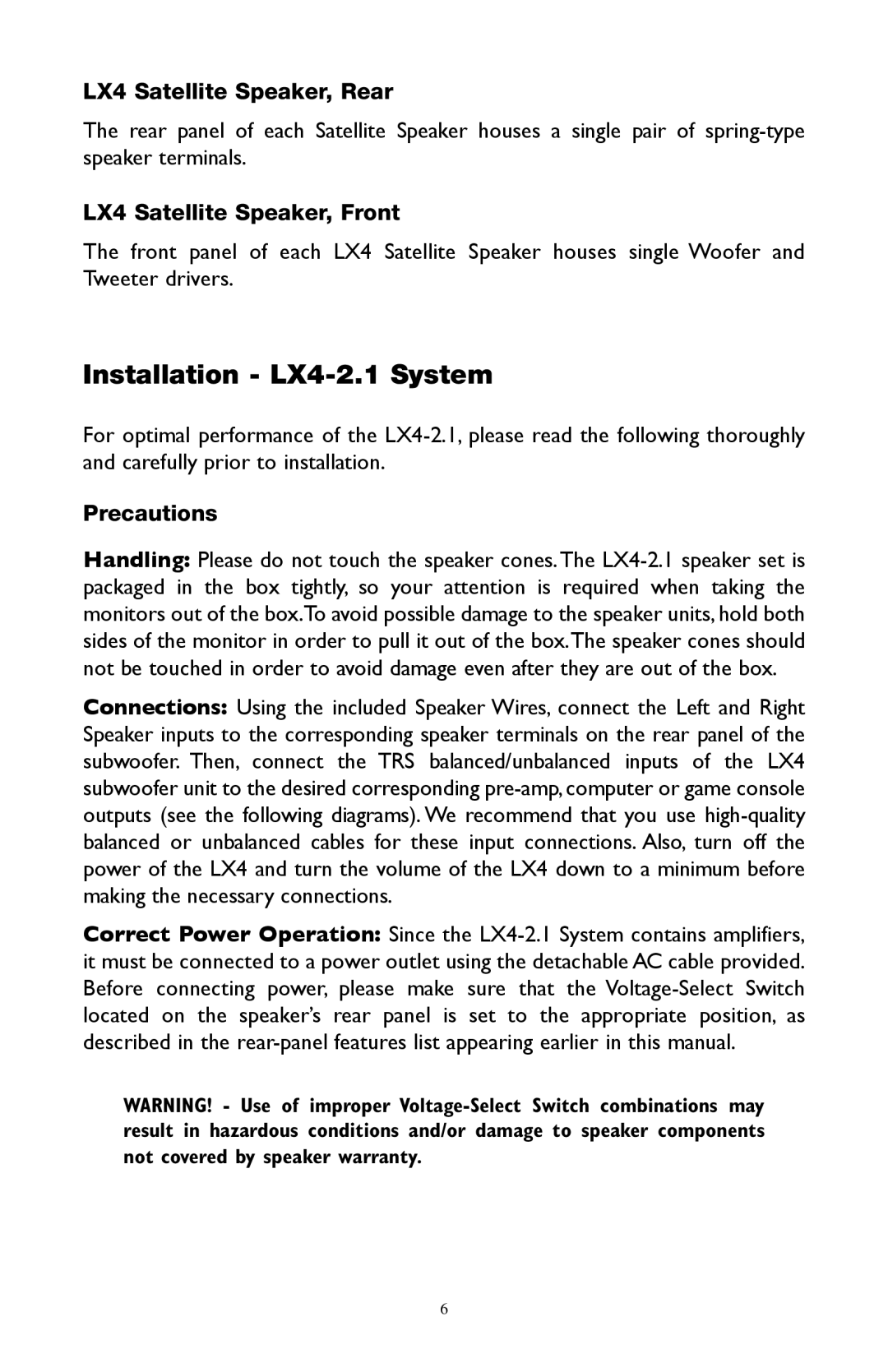 LX4 Satellite Speaker, Rear

The rear panel of each Satellite Speaker houses a single pair of spring-type speaker terminals.

LX4 Satellite Speaker, Front

The front panel of each LX4 Satellite Speaker houses single Woofer and Tweeter drivers.

Installation - LX4-2.1 System

For optimal performance of the LX4-2.1, please read the following thoroughly and carefully prior to installation.

Precautions

Handling: Please do not touch the speaker cones. The LX4-2.1 speaker set is packaged in the box tightly, so your attention is required when taking the monitors out of the box. To avoid possible damage to the speaker units, hold both sides of the monitor in order to pull it out of the box. The speaker cones should not be touched in order to avoid damage even after they are out of the box.

Connections: Using the included Speaker Wires, connect the Left and Right Speaker inputs to the corresponding speaker terminals on the rear panel of the subwoofer. Then, connect the TRS balanced/unbalanced inputs of the LX4 subwoofer unit to the desired corresponding pre-amp, computer or game console outputs (see the following diagrams). We recommend that you use high-quality balanced or unbalanced cables for these input connections. Also, turn off the power of the LX4 and turn the volume of the LX4 down to a minimum before making the necessary connections.

Correct Power Operation: Since the LX4-2.1 System contains amplifiers, it must be connected to a power outlet using the detachable AC cable provided. Before connecting power, please make sure that the Voltage-Select Switch located on the speaker's rear panel is set to the appropriate position, as described in the rear-panel features list appearing earlier in this manual.

WARNING! - Use of improper Voltage-Select Switch combinations may result in hazardous conditions and/or damage to speaker components not covered by speaker warranty.

6